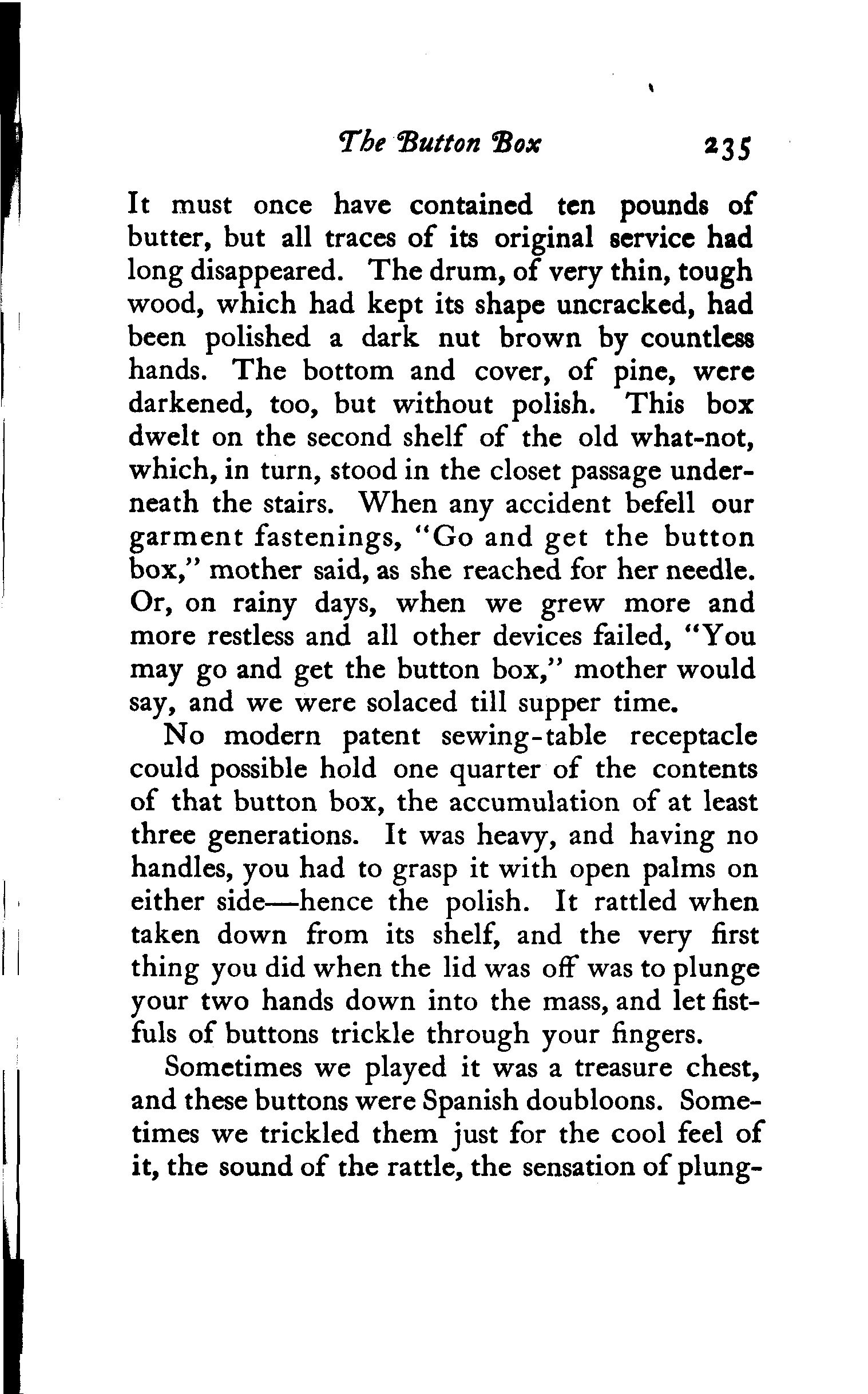 The Button Box 235

It must once have contained ten pounds of butter, but all traces of its original service had long disappeared. The drum, of very thin, tough wood, which had kept its shape uncracked, had been polished a dark nut brown by countless hands. The bottom and cover, of pine, were darkened, too, but without polish. This box dwelt on the second shelf of the old what-not, which, in turn, stood in the closet passage underneath the stairs. When any accident befell our garment fastenings, "Go and get the button box," mother said, as she reached for her needle. Or, on rainy days, when we grew more and more restless and all other devices failed, "You may go and get the button box," mother would say, and we were solaced till supper time.

No modern patent sewing-table receptacle could possible hold one quarter of the contents of that button box, the accumulation of at least three generations. It was heavy, and having no handles, you had to grasp it with open palms on either side—hence the polish. It rattled when taken down from its shelf, and the very first thing you did when the lid was off was to plunge your two hands down into the mass, and let fistfuls of buttons trickle through your fingers.

Sometimes we played it was a treasure chest, and these buttons were Spanish doubloons. Sometimes we trickled them just for the cool feel of it, the sound of the rattle, the sensation of plung-